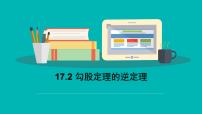 17.2 勾股定理的逆定理